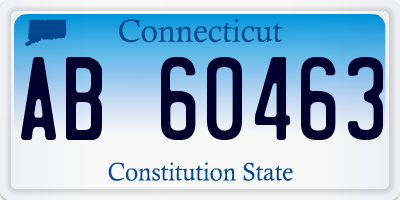 Connecticut

AB 60463

Constitution State